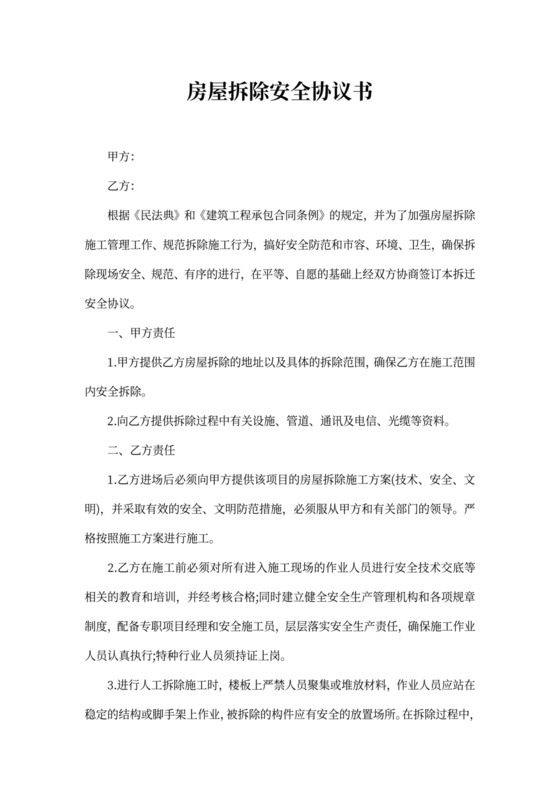 房屋拆除安全协议书

甲方:

乙方:

根据《民法典》和《建筑工程承包合同条例》的规定，并为了加强房屋拆除施工管理工作、规范拆除施工行为，搞好安全防范和市容、环境、卫生，确保拆除现场安全、规范、有序的进行，在平等、自愿的基础上经双方协商签订本拆迁安全协议。

一、甲方责任

1.甲方提供乙方房屋拆除的地址以及具体的拆除范围，确保乙方在施工范围内安全拆除。

2.向乙方提供拆除过程中有关设施、管道、通讯及电信、光缆等资料。

二、乙方责任

1.乙方进场后必须向甲方提供该项目的房屋拆除施工方案(技术、安全、文明)，并采取有效的安全、文明防范措施，必须服从甲方和有关部门的领导。严格按照施工方案进行施工。

2.乙方在施工前必须对所有进入施工现场的作业人员进行安全技术交底等相关的教育和培训，并经考核合格;同时建立健全安全生产管理机构和各项规章制度，配备专职项目经理和安全施工员，层层落实安全生产责任，确保施工作业人员认真执行;特种行业人员须持证上岗。

3.进行人工拆除施工时，楼板上严禁人员聚集或堆放材料，作业人员应站在稳定的结构或脚手架上作业，被拆除的构件应有安全的放置场所。在拆除过程中，